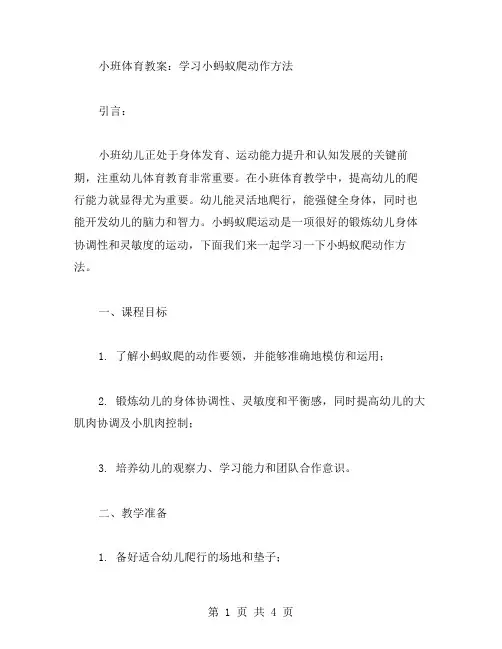 小班体育教案：学习小蚂蚁爬动作方法

引言：

小班幼儿正处于身体发育、运动能力提升和认知发展的关键前期，注重幼儿体育教育非常重要。在小班体育教学中，提高幼儿的爬行能力就显得尤为重要。幼儿能灵活地爬行，能强健全身体，同时也能开发幼儿的脑力和智力。小蚂蚁爬运动是一项很好的锻炼幼儿身体协调性和灵敏度的运动，下面我们来一起学习一下小蚂蚁爬动作方法。

一、课程目标

1. 了解小蚂蚁爬的动作要领，并能够准确地模仿和运用；

2. 锻炼幼儿的身体协调性、灵敏度和平衡感，同时提高幼儿的大肌肉协调及小肌肉控制；

3. 培养幼儿的观察力、学习能力和团队合作意识。

二、教学准备

1. 备好适合幼儿爬行的场地和垫子；

第 1 页 共 4 页